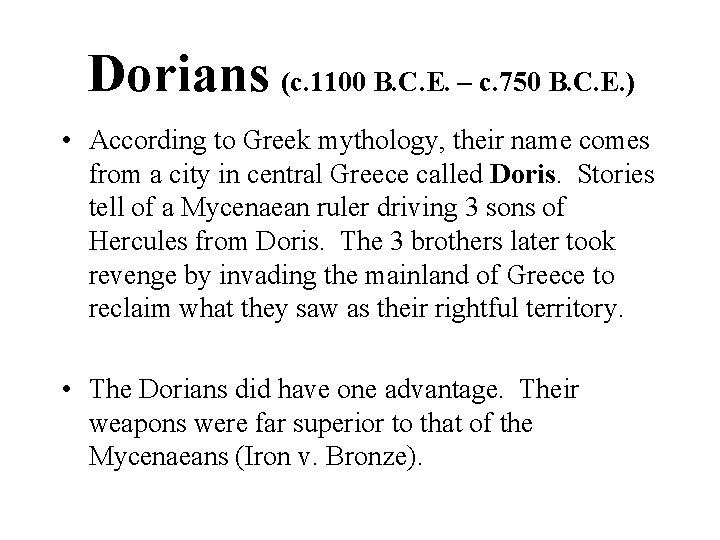 Dorians (c.1100 B.C.E. – c.750 B.C.E.)

• According to Greek mythology, their name comes from a city in central Greece called Doris. Stories tell of a Mycenaean ruler driving 3 sons of Hercules from Doris. The 3 brothers later took revenge by invading the mainland of Greece to reclaim what they saw as their rightful territory.

• The Dorians did have one advantage. Their weapons were far superior to that of the Mycenaeans (Iron v. Bronze).